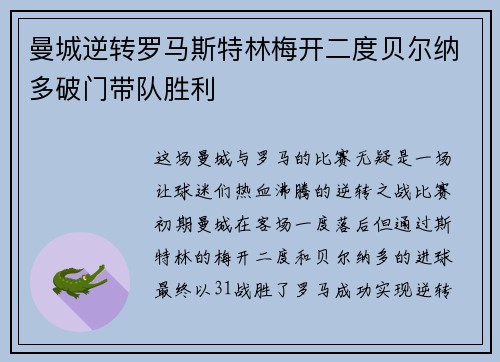 曼城逆转罗马斯特林梅开二度贝尔纳多破门带队胜利

这场曼城与罗马的比赛无疑是一场让球迷们热血沸腾的逆转之战比赛初期曼城在客场一度落后但通过斯特林的梅开二度和贝尔纳多的进球最终以31战胜了罗马成功实现逆转